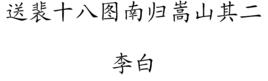 送裴十八图南归嵩山其二

李白